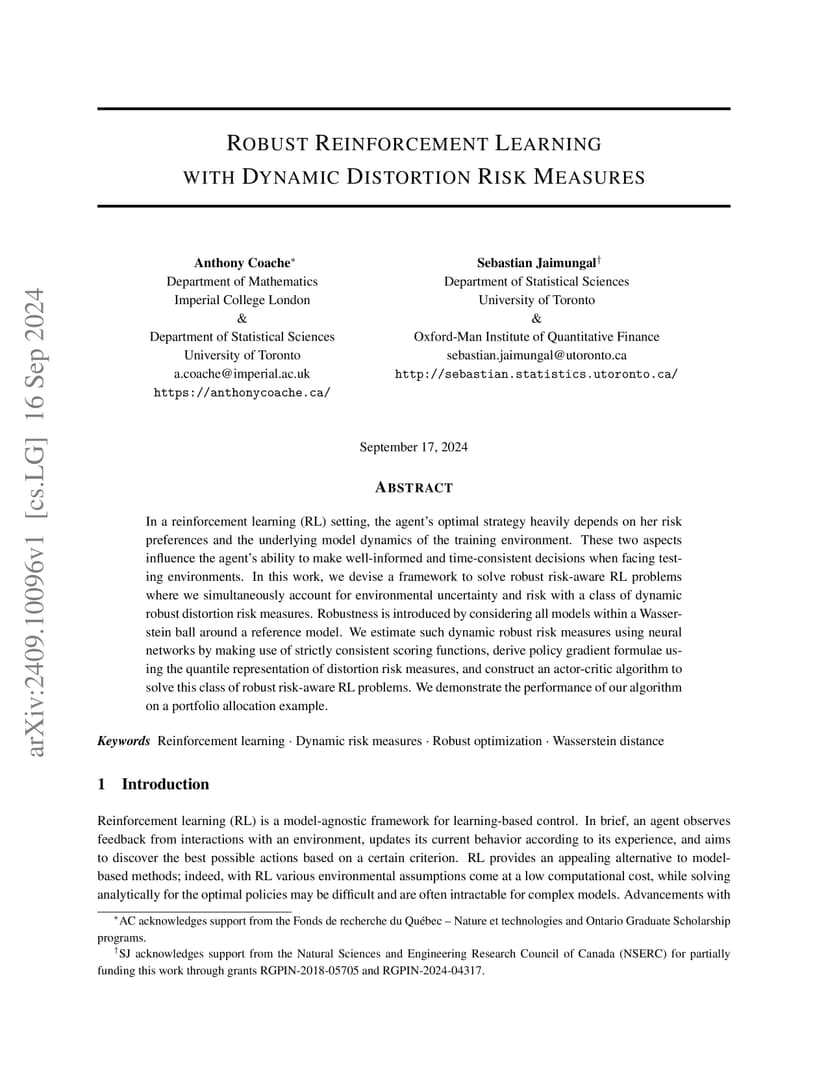 arXiv:2409.10096v1 [cs.LG] 16 Sep 2024

ROBUST REINFORCEMENT LEARNING WITH DYNAMIC DISTORTION RISK MEASURES

Anthony Coache*
Department of Mathematics
Imperial College London
&
Department of Statistical Sciences
University of Toronto
a.coache@imperial.ac.uk
https://anthonycoache.ca/

Sebastian Jaimungal†
Department of Statistical Sciences
University of Toronto
&
Oxford-Man Institute of Quantitative Finance
sebastian.jaimungal@utoronto.ca
http://sebastian.statistics.utoronto.ca/

September 17, 2024

ABSTRACT

In a reinforcement learning (RL) setting, the agent's optimal strategy heavily depends on her risk preferences and the underlying model dynamics of the training environment. These two aspects influence the agent's ability to make well-informed and time-consistent decisions when facing testing environments. In this work, we devise a framework to solve robust risk-aware RL problems where we simultaneously account for environmental uncertainty and risk with a class of dynamic robust distortion risk measures. Robustness is introduced by considering all models within a Wasserstein ball around a reference model. We estimate such dynamic robust risk measures using neural networks by making use of strictly consistent scoring functions, derive policy gradient formulae using the quantile representation of distortion risk measures, and construct an actor-critic algorithm to solve this class of robust risk-aware RL problems. We demonstrate the performance of our algorithm on a portfolio allocation example.

Keywords Reinforcement learning · Dynamic risk measures · Robust optimization · Wasserstein distance

1 Introduction

Reinforcement learning (RL) is a model-agnostic framework for learning-based control. In brief, an agent observes feedback from interactions with an environment, updates its current behavior according to its experience, and aims to discover the best possible actions based on a certain criterion. RL provides an appealing alternative to model-based methods; indeed, with RL various environmental assumptions come at a low computational cost, while solving analytically for the optimal policies may be difficult and are often intractable for complex models. Advancements with

*AC acknowledges support from the Fonds de recherche du Québec – Nature et technologies and Ontario Graduate Scholarship programs.
†SJ acknowledges support from the Natural Sciences and Engineering Research Council of Canada (NSERC) for partially funding this work through grants RGPIN-2018-05705 and RGPIN-2024-04317.